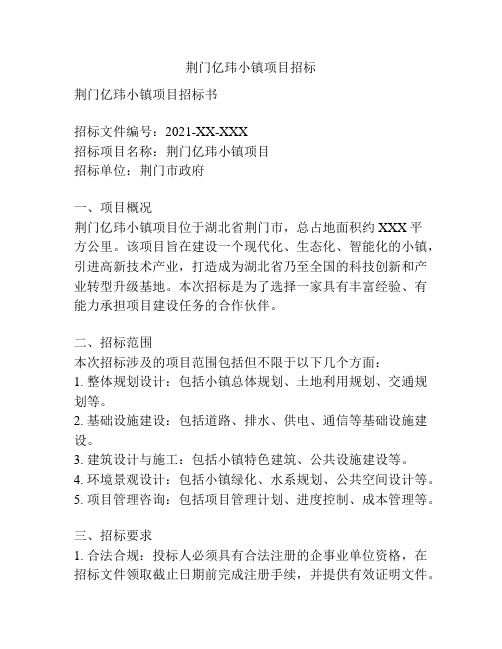 荆门亿玮小镇项目招标

荆门亿玮小镇项目招标书

招标文件编号：2021-XX-XXX
招标项目名称：荆门亿玮小镇项目
招标单位：荆门市政府

一、项目概况
荆门亿玮小镇项目位于湖北省荆门市，总占地面积约 XXX 平方公里。该项目旨在建设一个现代化、生态化、智能化的小镇，引进高新技术产业，打造成为湖北省乃至全国的科技创新和产业转型升级基地。本次招标是为了选择一家具有丰富经验、有能力承担项目建设任务的合作伙伴。

二、招标范围
本次招标涉及的项目范围包括但不限于以下几个方面：
1. 整体规划设计：包括小镇总体规划、土地利用规划、交通规划等。
2. 基础设施建设：包括道路、排水、供电、通信等基础设施建设。
3. 建筑设计与施工：包括小镇特色建筑、公共设施建设等。
4. 环境景观设计：包括小镇绿化、水系规划、公共空间设计等。
5. 项目管理咨询：包括项目管理计划、进度控制、成本管理等。

三、招标要求
1. 合法合规：投标人必须具有合法注册的企事业单位资格，在招标文件领取截止日期前完成注册手续，并提供有效证明文件。